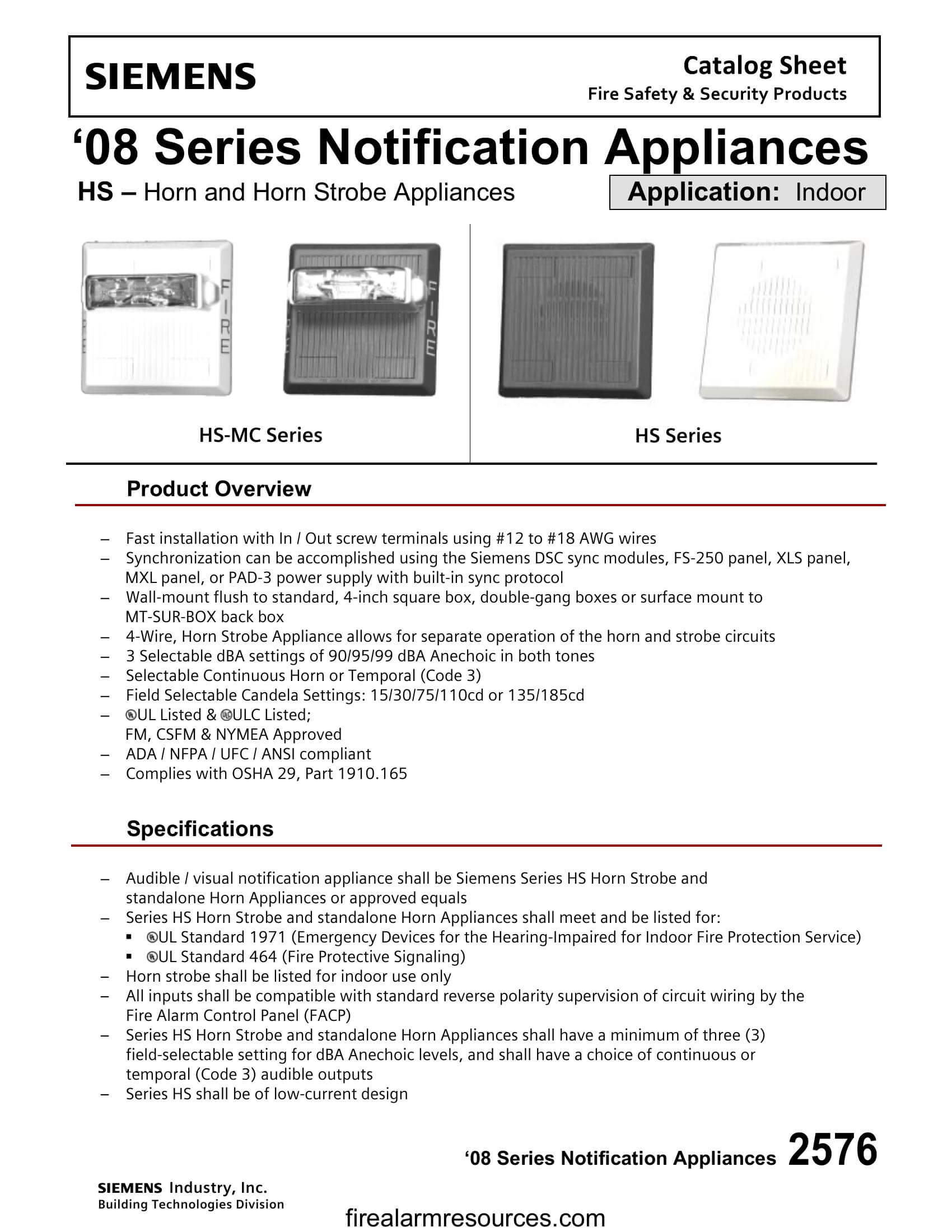 SIEMENS

Catalog Sheet
Fire Safety & Security Products

‘08 Series Notification Appliances

HS – Horn and Horn Strobe Appliances

Application: Indoor

FIRE

FIRE

HS-MC Series

HS Series

Product Overview

– Fast installation with In / Out screw terminals using #12 to #18 AWG wires
– Synchronization can be accomplished using the Siemens DSC sync modules, FS-250 panel, XLS panel, MXL panel, or PAD-3 power supply with built-in sync protocol
– Wall-mount flush to standard, 4-inch square box, double-gang boxes or surface mount to MT-SUR-BOX back box
– 4-Wire, Horn Strobe Appliance allows for separate operation of the horn and strobe circuits
– 3 Selectable dBA settings of 90/95/99 dBA Anechoic in both tones
– Selectable Continuous Horn or Temporal (Code 3)
– Field Selectable Candela Settings: 15/30/75/110cd or 135/185cd
– UL Listed & ULC Listed; FM, CSFM & NYMEA Approved
– ADA / NFPA / UFC / ANSI compliant
– Complies with OSHA 29, Part 1910.165

Specifications

– Audible / visual notification appliance shall be Siemens Series HS Horn Strobe and standalone Horn Appliances or approved equals
– Series HS Horn Strobe and standalone Horn Appliances shall meet and be listed for:
▪ UL Standard 1971 (Emergency Devices for the Hearing-Impaired for Indoor Fire Protection Service)
▪ UL Standard 464 (Fire Protective Signaling)
– Horn strobe shall be listed for indoor use only
– All inputs shall be compatible with standard reverse polarity supervision of circuit wiring by the Fire Alarm Control Panel (FACP)
– Series HS Horn Strobe and standalone Horn Appliances shall have a minimum of three (3) field-selectable setting for dBA Anechoic levels, and shall have a choice of continuous or temporal (Code 3) audible outputs
– Series HS shall be of low-current design

‘08 Series Notification Appliances 2576

SIEMENS Industry, Inc.
Building Technologies Division

firealarmresources.com